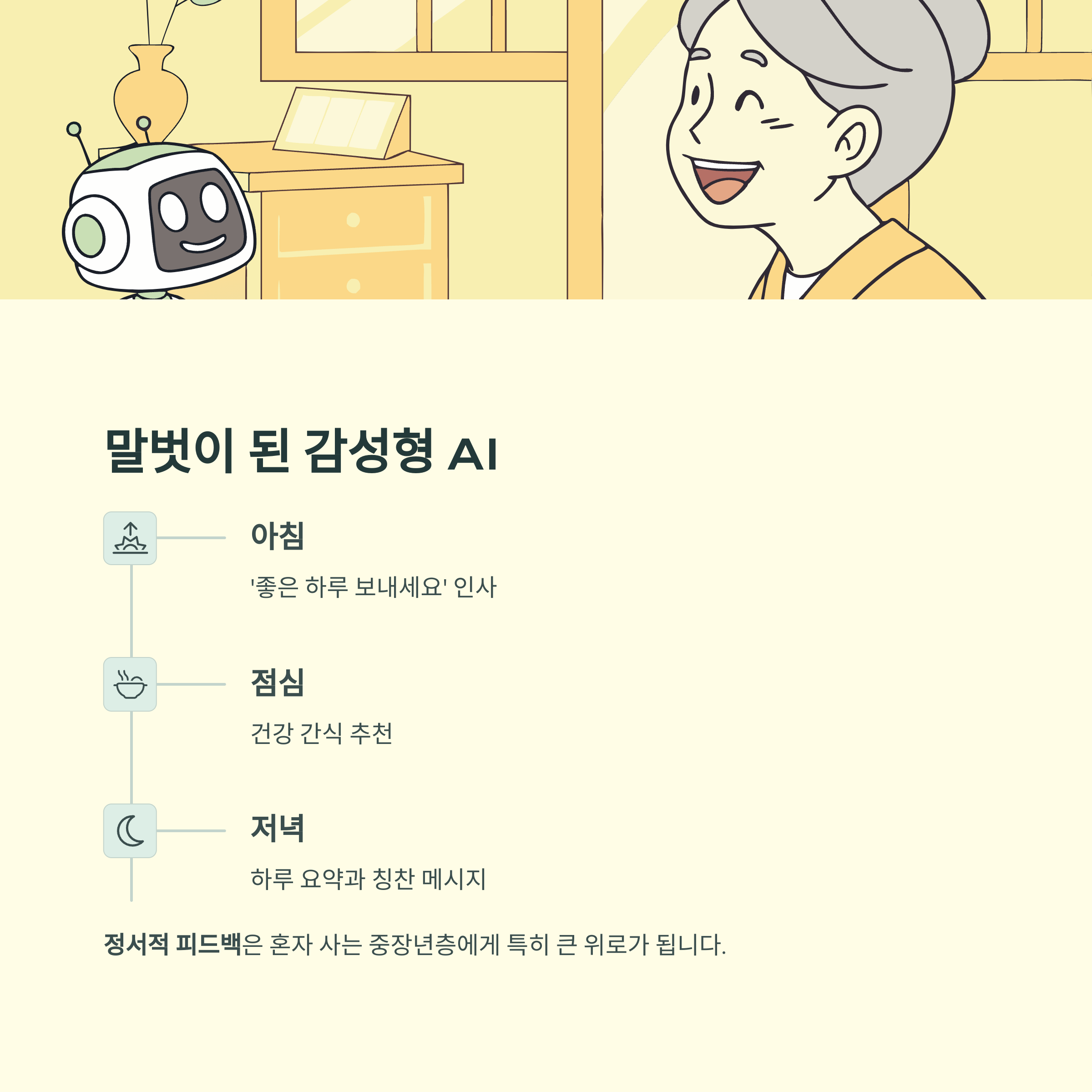 말벗이 된 감성형 AI

아침

'좋은 하루 보내세요' 인사

점심

건강 간식 추천

저녁

하루 요약과 칭찬 메시지

정서적 피드백은 혼자 사는 중장년층에게 특히 큰 위로가 됩니다.